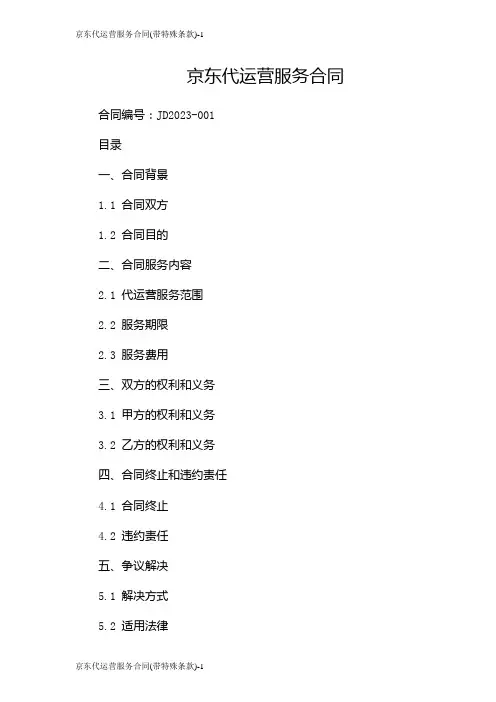 京东代运营服务合同(带特殊条款)-1

京东代运营服务合同

合同编号：JD2023-001

目录

一、合同背景

1.1 合同双方

1.2 合同目的

二、合同服务内容

2.1 代运营服务范围

2.2 服务期限

2.3 服务费用

三、双方的权利和义务

3.1 甲方的权利和义务

3.2 乙方的权利和义务

四、合同终止和违约责任

4.1 合同终止

4.2 违约责任

五、争议解决

5.1 解决方式

5.2 适用法律

京东代运营服务合同(带特殊条款)-1